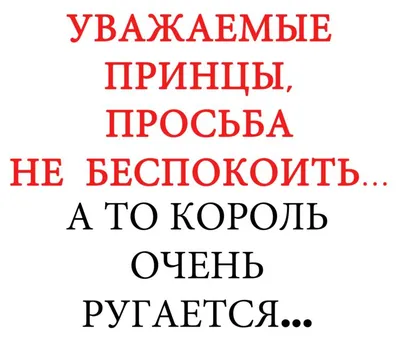 УВАЖАЕМЫЕ ПРИНЦЫ, ПРОСЬБА НЕ БЕСПОКОИТЬ...
А ТО КОРОЛЬ ОЧЕНЬ РУГАЕТСЯ...